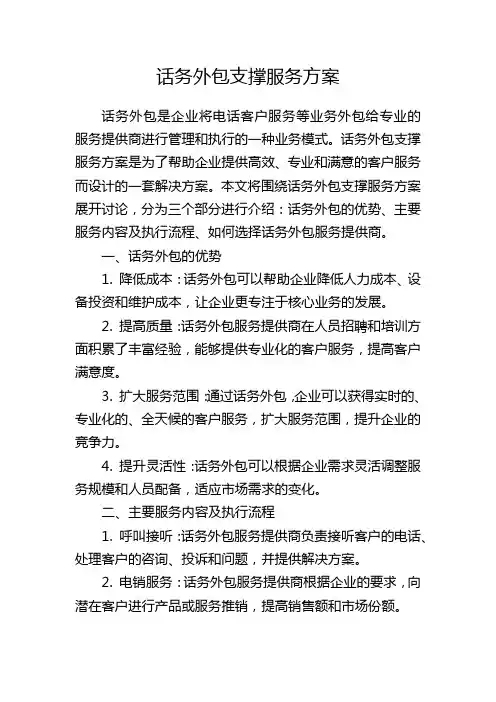 话务外包支撑服务方案

话务外包是企业将电话客户服务等业务外包给专业的服务提供商进行管理和执行的一种业务模式。话务外包支撑服务方案是为了帮助企业提供高效、专业和满意的客户服务而设计的一套解决方案。本文将围绕话务外包支撑服务方案展开讨论，分为三个部分进行介绍：话务外包的优势、主要服务内容及执行流程、如何选择话务外包服务提供商。

一、话务外包的优势

1. 降低成本：话务外包可以帮助企业降低人力成本、设备投资和维护成本，让企业更专注于核心业务的发展。

2. 提高质量：话务外包服务提供商在人员招聘和培训方面积累了丰富经验，能够提供专业化的客户服务，提高客户满意度。

3. 扩大服务范围：通过话务外包，企业可以获得实时的、专业化的、全天候的客户服务，扩大服务范围，提升企业的竞争力。

4. 提升灵活性：话务外包可以根据企业需求灵活调整服务规模和人员配备，适应市场需求的变化。

二、主要服务内容及执行流程

1. 呼叫接听：话务外包服务提供商负责接听客户的电话、处理客户的咨询、投诉和问题，并提供解决方案。

2. 电销服务：话务外包服务提供商根据企业的要求，向潜在客户进行产品或服务推销，提高销售额和市场份额。